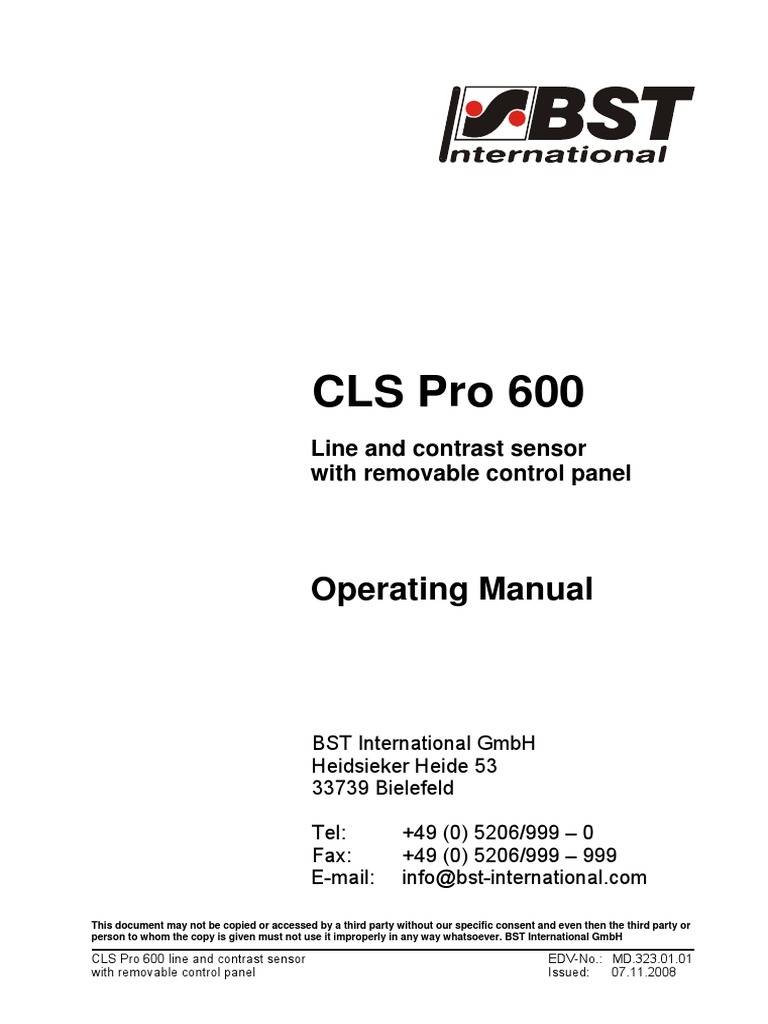 BST
International

CLS Pro 600

Line and contrast sensor
with removable control panel

Operating Manual

BST International GmbH
Heidsieker Heide 53
33739 Bielefeld

Tel: +49 (0) 5206/999 – 0
Fax: +49 (0) 5206/999 – 999
E-mail: info@bst-international.com

This document may not be copied or accessed by a third party without our specific consent and even then the third party or person to whom the copy is given must not use it improperly in any way whatsoever. BST International GmbH

CLS Pro 600 line and contrast sensor
with removable control panel

EDV-No.: MD.323.01.01
Issued: 07.11.2008